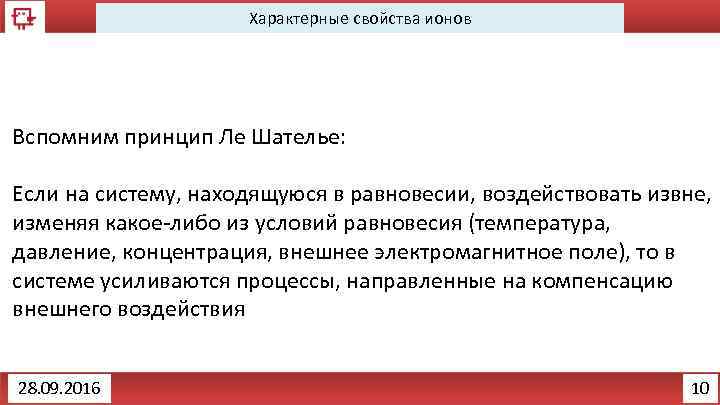 Характерные свойства ионов

Вспомним принцип Ле Шателье:

Если на систему, находящуюся в равновесии, воздействовать извне, изменяя какое-либо из условий равновесия (температура, давление, концентрация, внешнее электромагнитное поле), то в системе усиливаются процессы, направленные на компенсацию внешнего воздействия

28.09.2016

10